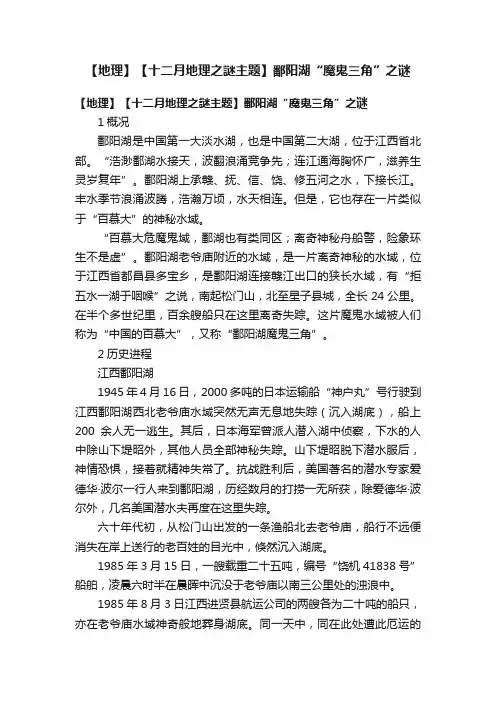 【地理】【十二月地理之谜主题】鄱阳湖“魔鬼三角”之谜

【地理】【十二月地理之谜主题】鄱阳湖“魔鬼三角”之谜

1 概况

鄱阳湖是中国第一大淡水湖，也是中国第二大湖，位于江西省北部。“浩渺鄱湖水接天，波翻浪涌竞争先；连江通海胸怀广，滋养生灵岁复年”。鄱阳湖上承赣、抚、信、饶、修五河之水，下接长江。丰水季节浪涌波腾，浩瀚万顷，水天相连。但是，它也存在一片类似于“百慕大”的神秘水域。

“百慕大危魔鬼域，鄱湖也有类同区；离奇神秘舟船警，险象环生不是虚”。鄱阳湖老爷庙附近的水域，是一片离奇神秘的水域，位于江西省都昌县多宝乡，是鄱阳湖连接赣江出口的狭长水域，有“拒五水一湖于咽喉”之说，南起松门山，北至星子县城，全长 24 公里。在半个多世纪里，百余艘船只在这里离奇失踪。这片魔鬼水域被人们称为“中国的百慕大”，又称“鄱阳湖魔鬼三角”。

2 历史进程

江西鄱阳湖

1945 年 4 月 16 日，2000 多吨的日本运输船“神户丸”号行驶到江西鄱阳湖西北老爷庙水域突然无声无息地失踪（沉入湖底），船上 200 余人无一逃生。其后，日本海军曾派人潜入湖中侦察，下水的人中除山下堤昭外，其他人员全部神秘失踪。山下堤昭脱下潜水服后，神情恐惧，接着就精神失常了。抗战胜利后，美国著名的潜水专家爱德华·波尔一行人来到鄱阳湖，历经数月的打捞一无所获，除爱德华·波尔外，几名美国潜水夫再度在这里失踪。

六十年代初，从松门山出发的一条渔船北去老爷庙，船行不远便消失在岸上送行的老百姓的目光中，倏然沉入湖底。

1985 年 3 月 15 日，一艘载重二十五吨，编号“饶机 41838 号”船舶，凌晨六时半在晨晖中沉没于老爷庙以南三公里处的浊浪中。

1985 年 8 月 3 日江西进贤县航运公司的两艘各为二十吨的船只，亦在老爷庙水域神奇般地葬身湖底。同一天中，同在此处遭此厄运的